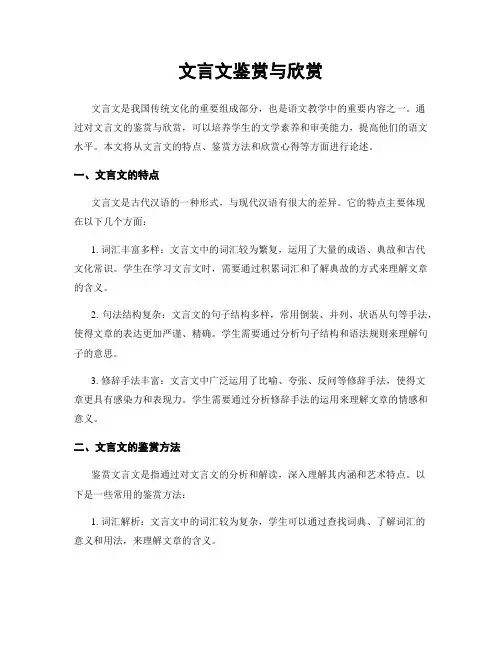 文言文鉴赏与欣赏

文言文是我国传统文化的重要组成部分，也是语文教学中的重要内容之一。通过对文言文的鉴赏与欣赏，可以培养学生的文学素养和审美能力，提高他们的语文水平。本文将从文言文的特点、鉴赏方法和欣赏心得等方面进行论述。

一、文言文的特点

文言文是古代汉语的一种形式，与现代汉语有很大的差异。它的特点主要体现在以下几个方面：

1. 词汇丰富多样：文言文中的词汇较为繁复，运用了大量的成语、典故和古代文化常识。学生在学习文言文时，需要通过积累词汇和了解典故的方式来理解文章的含义。

2. 句法结构复杂：文言文的句子结构多样，常用倒装、并列、状语从句等手法，使得文章的表达更加严谨、精确。学生需要通过分析句子结构和语法规则来理解句子的意思。

3. 修辞手法丰富：文言文中广泛运用了比喻、夸张、反问等修辞手法，使得文章更具有感染力和表现力。学生需要通过分析修辞手法的运用来理解文章的情感和意义。

二、文言文的鉴赏方法

鉴赏文言文是指通过对文言文的分析和解读，深入理解其内涵和艺术特点。以下是一些常用的鉴赏方法：

1. 词汇解析：文言文中的词汇较为复杂，学生可以通过查找词典、了解词汇的意义和用法，来理解文章的含义。